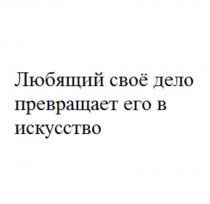 Любящий своё дело превращает его в искусство